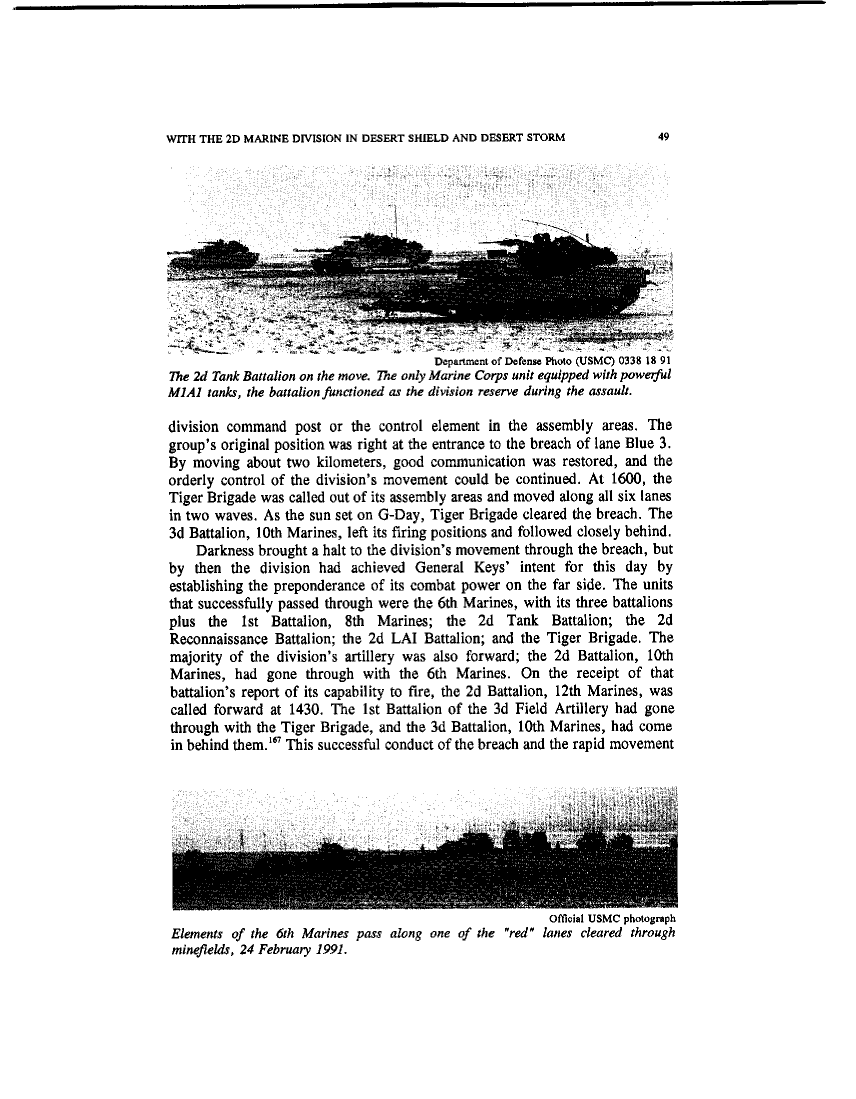 WITH THE 2D MARINE DIVISION IN DESERT SHIELD AND DESERT STORM 49

Department of Defense Photo (USMC) 0338 18 91
The 2d Tank Battalion on the move. The only Marine Corps unit equipped with powerful M1A1 tanks, the battalion functioned as the division reserve during the assault.

division command post or the control element in the assembly areas. The group's original position was right at the entrance to the breach of lane Blue 3. By moving about two kilometers, good communication was restored, and the orderly control of the division's movement could be continued. At 1600, the Tiger Brigade was called out of its assembly areas and moved along all six lanes in two waves. As the sun set on G-Day, Tiger Brigade cleared the breach. The 3d Battalion, 10th Marines, left its firing positions and followed closely behind.

Darkness brought a halt to the division's movement through the breach, but by then the division had achieved General Keys' intent for this day by establishing the preponderance of its combat power on the far side. The units that successfully passed through were the 6th Marines, with its three battalions plus the 1st Battalion, 8th Marines; the 2d Tank Battalion; the 2d Reconnaissance Battalion; the 2d LAI Battalion; and the Tiger Brigade. The majority of the division's artillery was also forward; the 2d Battalion, 10th Marines, had gone through with the 6th Marines. On the receipt of that battalion's report of its capability to fire, the 2d Battalion, 12th Marines, was called forward at 1430. The 1st Battalion of the 3d Field Artillery had gone through with the Tiger Brigade, and the 3d Battalion, 10th Marines, had come in behind them.$^{167}$ This successful conduct of the breach and the rapid movement

Official USMC photograph
Elements of the 6th Marines pass along one of the "red" lanes cleared through minefields, 24 February 1991.